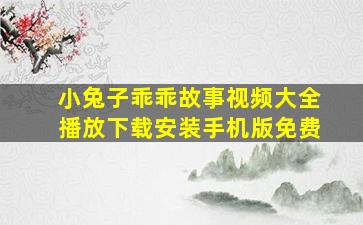 小兔子乖乖故事视频大全播放下载安装手机版免费